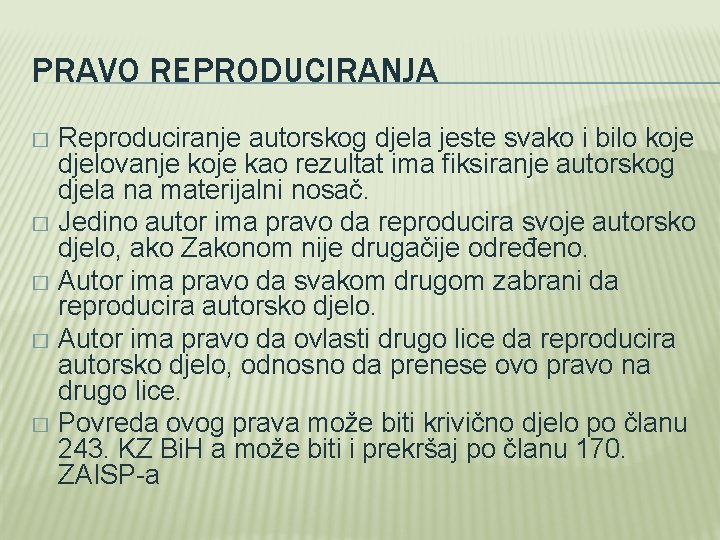 PRAVO REPRODUCIRANJA

□ Reproduciranje autorskog djela jeste svako i bilo koje djelovanje koje kao rezultat ima fiksiranje autorskog djela na materijalni nosač.

□ Jedino autor ima pravo da reproducira svoje autorsko djelo, ako Zakonom nije drugačije određeno.

□ Autor ima pravo da svakom drugom zabrani da reproducira autorsko djelo.

□ Autor ima pravo da ovlasti drugo lice da reproducira autorsko djelo, odnosno da prenese ovo pravo na drugo lice.

□ Povreda ovog prava može biti krivično djelo po članu 243. KZ BiH a može biti i prekršaj po članu 170. ZAISP-a